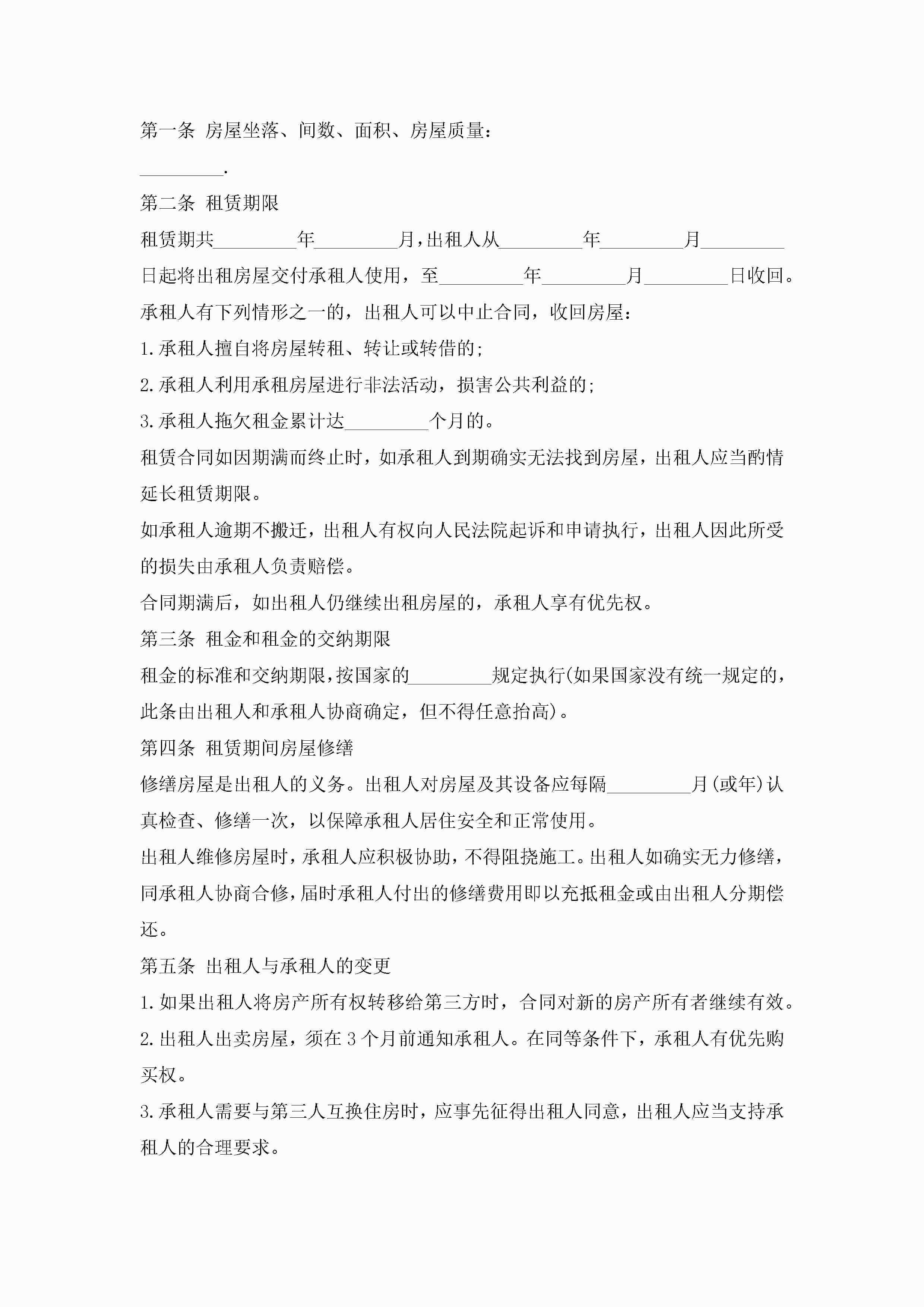 第一条 房屋坐落、间数、面积、房屋质量：

_________.

第二条 租赁期限

租赁期共_________年_________月，出租人从_________年_________月_________日起将出租房屋交付承租人使用，至_________年_________月_________日收回。

承租人有下列情形之一的，出租人可以中止合同，收回房屋：

1.承租人擅自将房屋转租、转让或转借的；

2.承租人利用承租房屋进行非法活动，损害公共利益的；

3.承租人拖欠租金累计达_________个月的。

租赁合同如因期满而终止时，如承租人到期确实无法找到房屋，出租人应当酌情延长租赁期限。

如承租人逾期不搬迁，出租人有权向人民法院起诉和申请执行，出租人因此所受的损失由承租人负责赔偿。

合同期满后，如出租人仍继续出租房屋的，承租人享有优先权。

第三条 租金和租金的交纳期限

租金的标准和交纳期限，按国家的_________规定执行(如果国家没有统一规定的，此条由出租人和承租人协商确定，但不得任意抬高)。

第四条 租赁期间房屋修缮

修缮房屋是出租人的义务。出租人对房屋及其设备应每隔_________月(或年)认真检查、修缮一次，以保障承租人居住安全和正常使用。

出租人维修房屋时，承租人应积极协助，不得阻挠施工。出租人如确实无力修缮，同承租人协商合修，届时承租人付出的修缮费用即以充抵租金或由出租人分期偿还。

第五条 出租人与承租人的变更

1.如果出租人将房产所有权转移给第三方时，合同对新的房产所有者继续有效。

2.出租人出卖房屋，须在3个月前通知承租人。在同等条件下，承租人有优先购买权。

3.承租人需要与第三人互换住房时，应事先征得出租人同意，出租人应当支持承租人的合理要求。